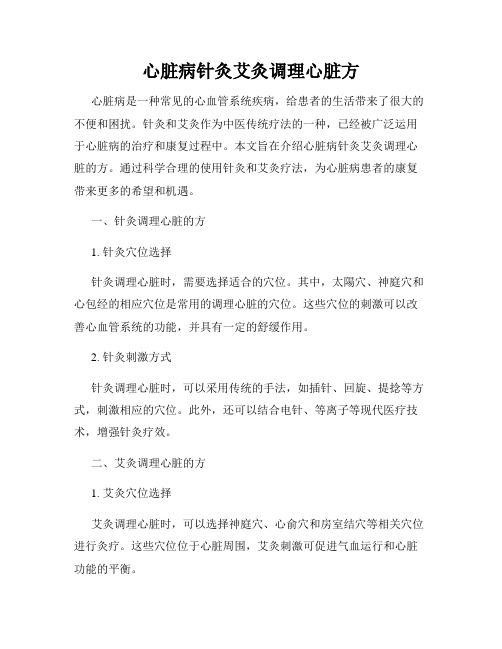 心脏病针灸艾灸调理心脏方

心脏病是一种常见的心血管系统疾病，给患者的生活带来了很大的不便和困扰。针灸和艾灸作为中医传统疗法的一种，已经被广泛运用于心脏病的治疗和康复过程中。本文旨在介绍心脏病针灸艾灸调理心脏的方。通过科学合理的使用针灸和艾灸疗法，为心脏病患者的康复带来更多的希望和机遇。

一、针灸调理心脏的方

1. 针灸穴位选择

针灸调理心脏时，需要选择适合的穴位。其中，太陽穴、神庭穴和心包经的相应穴位是常用的调理心脏的穴位。这些穴位的刺激可以改善心血管系统的功能，并具有一定的舒缓作用。

2. 针灸刺激方式

针灸调理心脏时，可以采用传统的手法，如插针、回旋、提捻等方式，刺激相应的穴位。此外，还可以结合电针、等离子等现代医疗技术，增强针灸疗效。

二、艾灸调理心脏的方

1. 艾灸穴位选择

艾灸调理心脏时，可以选择神庭穴、心俞穴和房室结穴等相关穴位进行灸疗。这些穴位位于心脏周围，艾灸刺激可促进气血运行和心脏功能的平衡。